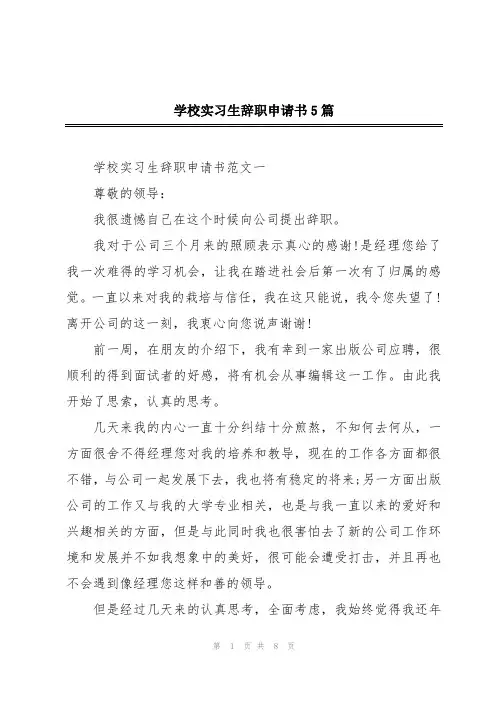 学校实习生辞职申请书5篇

学校实习生辞职申请书范文一

尊敬的领导：

我很遗憾自己在这个时候向公司提出辞职。

我对于公司三个月来的照顾表示真心的感谢!是经理您给了我一次难得的学习机会，让我在踏进社会后第一次有了归属的感觉。一直以来对我的栽培与信任，我在这只能说，我令您失望了!离开公司的这一刻，我衷心向您说声谢谢!

前一周，在朋友的介绍下，我有幸到一家出版公司应聘，很顺利的得到面试者的好感，将有机会从事编辑这一工作。由此我开始了思索，认真的思考。

几天来我的内心一直十分纠结十分煎熬，不知何去何从，一方面很舍不得经理您对我的培养和教导，现在的工作各方面都很不错，与公司一起发展下去，我也将有稳定的将来;另一方面出版公司的工作又与我的大学专业相关，也是与我一直以来的爱好和兴趣相关的方面，但是与此同时我也很害怕去了新的公司工作环境和发展并不如我想象中的美好，很可能会遭受打击，并且再也不会遇到像经理您这样和善的领导。

但是经过几天来的认真思考，全面考虑，我始终觉得我还年

第 1 页 共 8 页